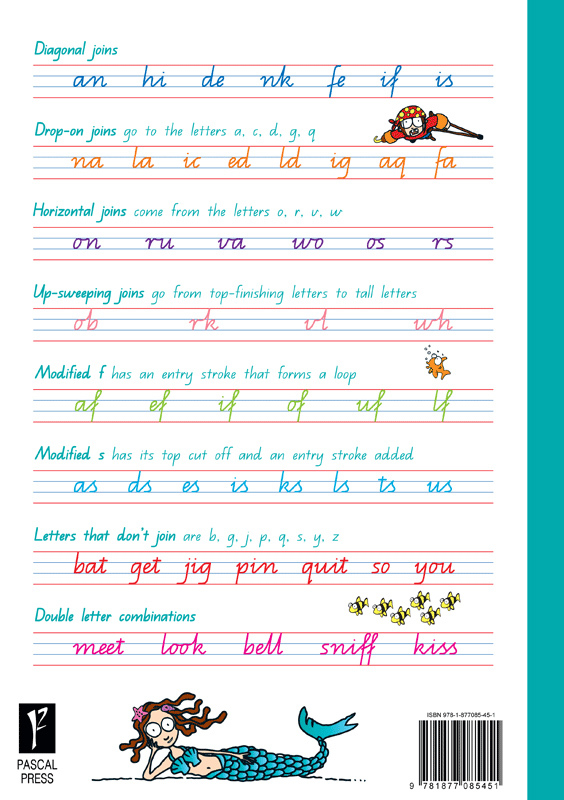 Diagonal joins

an hi de nk fe if is

Drop-on joins go to the letters a, c, d, g, q

na la ic ed ld ig aq fa

Horizontal joins come from the letters o, r, v, w

on ru va wo os rs

Up-sweeping joins go from top-finishing letters to tall letters

ob rk vl wh

Modified f has an entry stroke that forms a loop

af ef if of uf lf

Modified s has its top cut off and an entry stroke added

as ds es is ks ls ts us

Letters that don't join are b, g, j, p, q, s, y, z

bat get jig pin quit so you

Double letter combinations

meet look bell sniff kiss

PASCAL PRESS

ISBN 978-1-877085-45-1

9 781877 085451